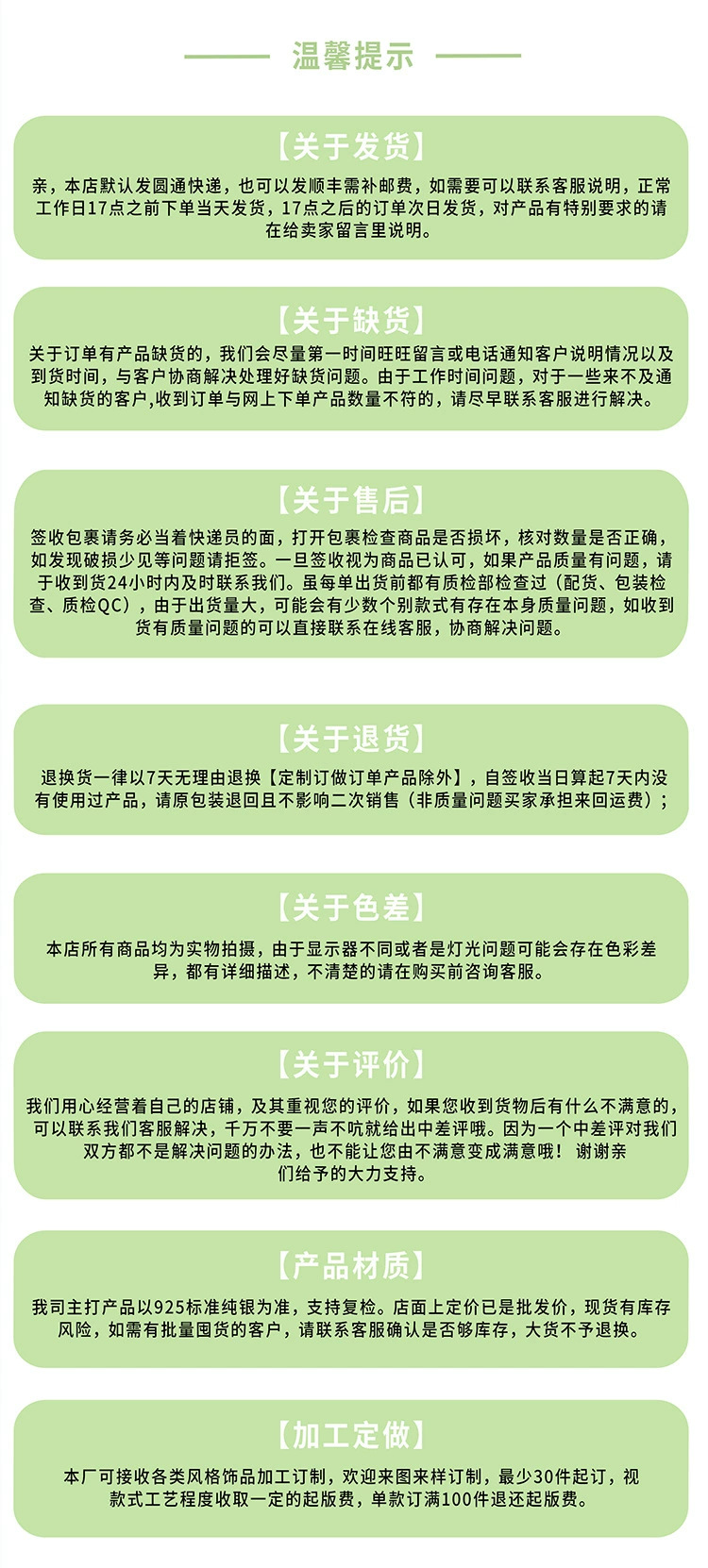 温馨提示

【关于发货】

亲，本店默认发圆通快递，也可以发顺丰需补邮费，如需要可以联系客服说明，正常工作日17点之前下单当天发货，17点之后的订单次日发货，对产品有特别要求的请在给卖家留言里说明。

【关于缺货】

关于订单有产品缺货的，我们会尽量第一时间旺旺留言或电话通知客户说明情况以及到货时间，与客户协商解决处理好缺货问题。由于工作时间问题，对于一些来不及通知缺货的客户,收到订单与网上下单产品数量不符的，请尽早联系客服进行解决。

【关于售后】

签收包裹请务必当着快递员的面，打开包裹检查商品是否损坏，核对数量是否正确，如发现破损少见等问题请拒签。一旦签收视为商品已认可，如果产品质量有问题，请于收到货24小时内及时联系我们。虽每单出货前都有质检部检查过（配货、包装检查、质检QC），由于出货量大，可能会有少数个别款式有存在本身质量问题，如收到货有质量问题的可以直接联系在线客服，协商解决问题。

【关于退货】

退换货一律以7天无理由退换【定制订做订单产品除外】，自签收当日算起7天内没有使用过产品，请原包装退回且不影响二次销售（非质量问题买家承担来回运费）；

【关于色差】

本店所有商品均为实物拍摄，由于显示器不同或者是灯光问题可能会存在色彩差异，都有详细描述，不清楚的请在购买前咨询客服。

【关于评价】

我们用心经营着自己的店铺，及其重视您的评价，如果您收到货物后有什么不满意的，可以联系我们客服解决，千万不要一声不吭就给出中差评哦。因为一个中差评对我们双方都不是解决问题的办法，也不能让您由不满意变成满意哦！谢谢亲们给予的大力支持。

【产品材质】

我司主打产品以925标准纯银为准，支持复检。店面上定价已是批发价，现货有库存风险，如需有批量囤货的客户，请联系客服确认是否够库存，大货不予退换。

【加工定做】

本厂可接收各类风格饰品加工订制，欢迎来图来样订制，最少30件起订，视款式工艺程度收取一定的起版费，单款订满100件退还起版费。